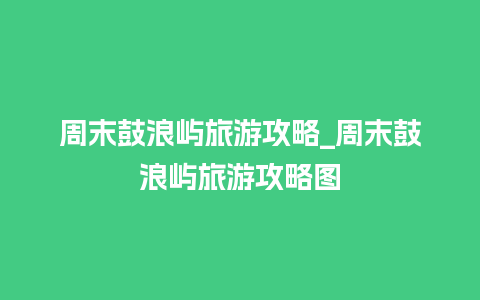 周末鼓浪屿旅游攻略_周末鼓浪屿旅游攻略图